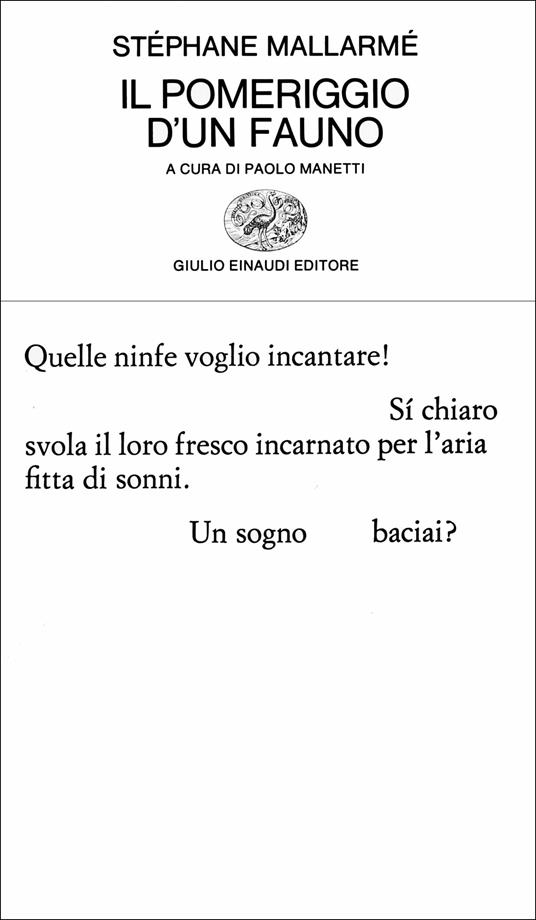 STÉPHANE MALLARMÉ

IL POMERIGGIO D'UN FAUNO

A CURA DI PAOLO MANETTI

GIULIO EINAUDI EDITORE

Quelle ninfe voglio incantare!

Sí chiaro svola il loro fresco incarnato per l'aria fitta di sonni.

Un sogno baciai?